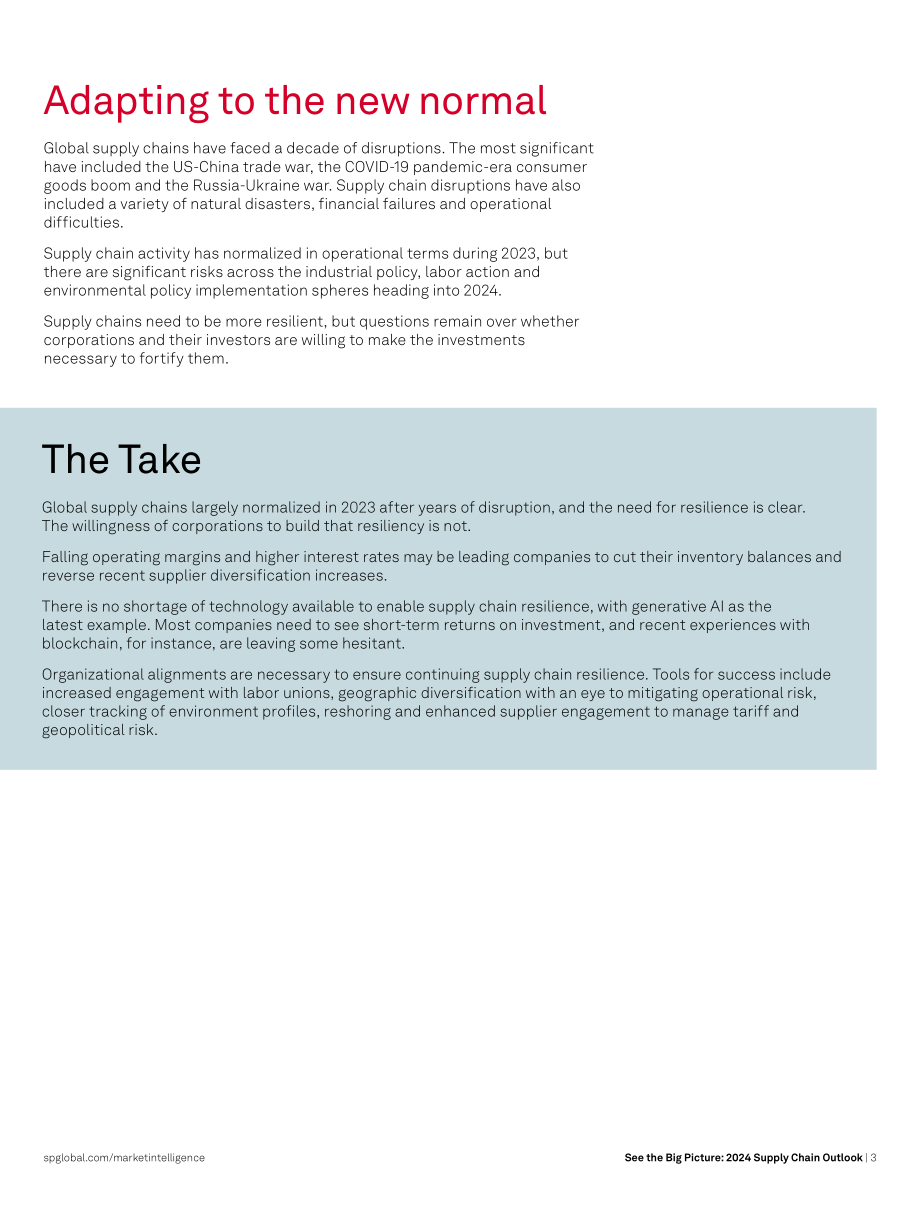 Adapting to the new normal

Global supply chains have faced a decade of disruptions. The most significant have included the US-China trade war, the COVID-19 pandemic-era consumer goods boom and the Russia-Ukraine war. Supply chain disruptions have also included a variety of natural disasters, financial failures and operational difficulties.

Supply chain activity has normalized in operational terms during 2023, but there are significant risks across the industrial policy, labor action and environmental policy implementation spheres heading into 2024.

Supply chains need to be more resilient, but questions remain over whether corporations and their investors are willing to make the investments necessary to fortify them.

The Take

Global supply chains largely normalized in 2023 after years of disruption, and the need for resilience is clear. The willingness of corporations to build that resiliency is not.

Falling operating margins and higher interest rates may be leading companies to cut their inventory balances and reverse recent supplier diversification increases.

There is no shortage of technology available to enable supply chain resilience, with generative AI as the latest example. Most companies need to see short-term returns on investment, and recent experiences with blockchain, for instance, are leaving some hesitant.

Organizational alignments are necessary to ensure continuing supply chain resilience. Tools for success include increased engagement with labor unions, geographic diversification with an eye to mitigating operational risk, closer tracking of environment profiles, reshoring and enhanced supplier engagement to manage tariff and geopolitical risk.

spglobal.com/marketintelligence

See the Big Picture: 2024 Supply Chain Outlook | 3